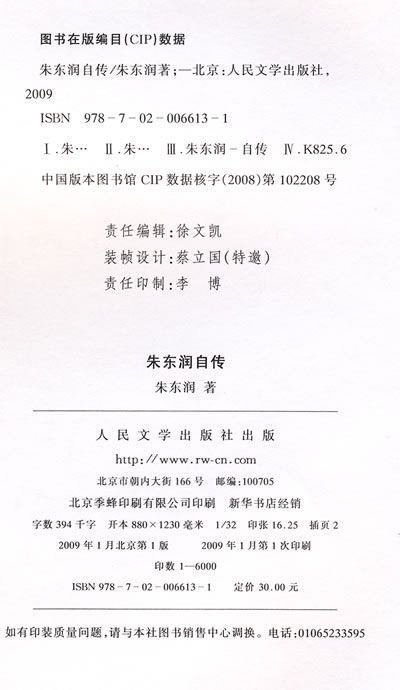 图书在版编目(CIP)数据

朱东润自传/朱东润著;—北京:人民文学出版社,2009

ISBN 978-7-02-006613-1

Ⅰ.朱… Ⅱ.朱… Ⅲ.朱东润-自传 Ⅳ.K825.6

中国版本图书馆CIP数据核字(2008)第102208号

责任编辑:徐文凯
装帧设计:蔡立国(特邀)
责任印制:李 博

朱东润自传
朱东润 著

人民文学出版社出版
http://www.rw-cn.com
北京市朝内大街166号 邮编:100705
北京季蜂印刷有限公司印刷 新华书店经销
字数394千字 开本880×1230毫米 1/32 印张16.25 插页2
2009年1月北京第1版 2009年1月第1次印刷
印数1—6000
ISBN 978-7-02-006613-1 定价30.00元

如有印装质量问题,请与本社图书销售中心调换。电话:01065233595